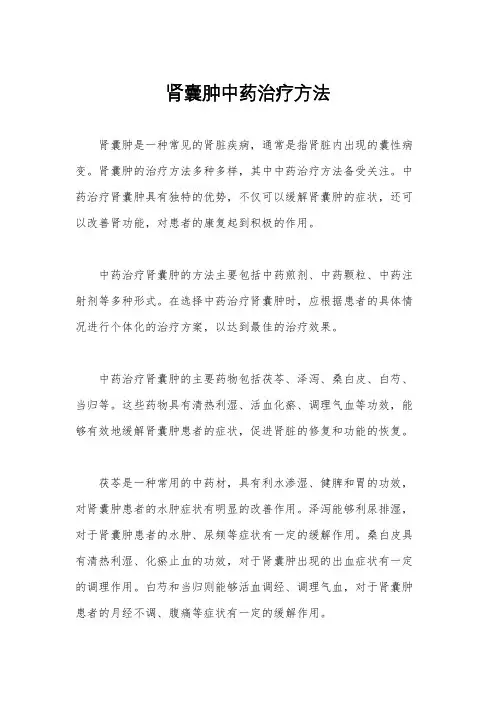 肾囊肿中药治疗方法

肾囊肿是一种常见的肾脏疾病，通常是指肾脏内出现的囊性病变。肾囊肿的治疗方法多种多样，其中中药治疗方法备受关注。中药治疗肾囊肿具有独特的优势，不仅可以缓解肾囊肿的症状，还可以改善肾功能，对患者的康复起到积极的作用。

中药治疗肾囊肿的方法主要包括中药煎剂、中药颗粒、中药注射剂等多种形式。在选择中药治疗肾囊肿时，应根据患者的具体情况进行个体化的治疗方案，以达到最佳的治疗效果。

中药治疗肾囊肿的主要药物包括茯苓、泽泻、桑白皮、白芍、当归等。这些药物具有清热利湿、活血化瘀、调理气血等功效，能够有效地缓解肾囊肿患者的症状，促进肾脏的修复和功能的恢复。

茯苓是一种常用的中药材，具有利水渗湿、健脾和胃的功效，对肾囊肿患者的水肿症状有明显的改善作用。泽泻能够利尿排湿，对于肾囊肿患者的水肿、尿频等症状有一定的缓解作用。桑白皮具有清热利湿、化瘀止血的功效，对于肾囊肿出现的出血症状有一定的调理作用。白芍和当归则能够活血调经、调理气血，对于肾囊肿患者的月经不调、腹痛等症状有一定的缓解作用。